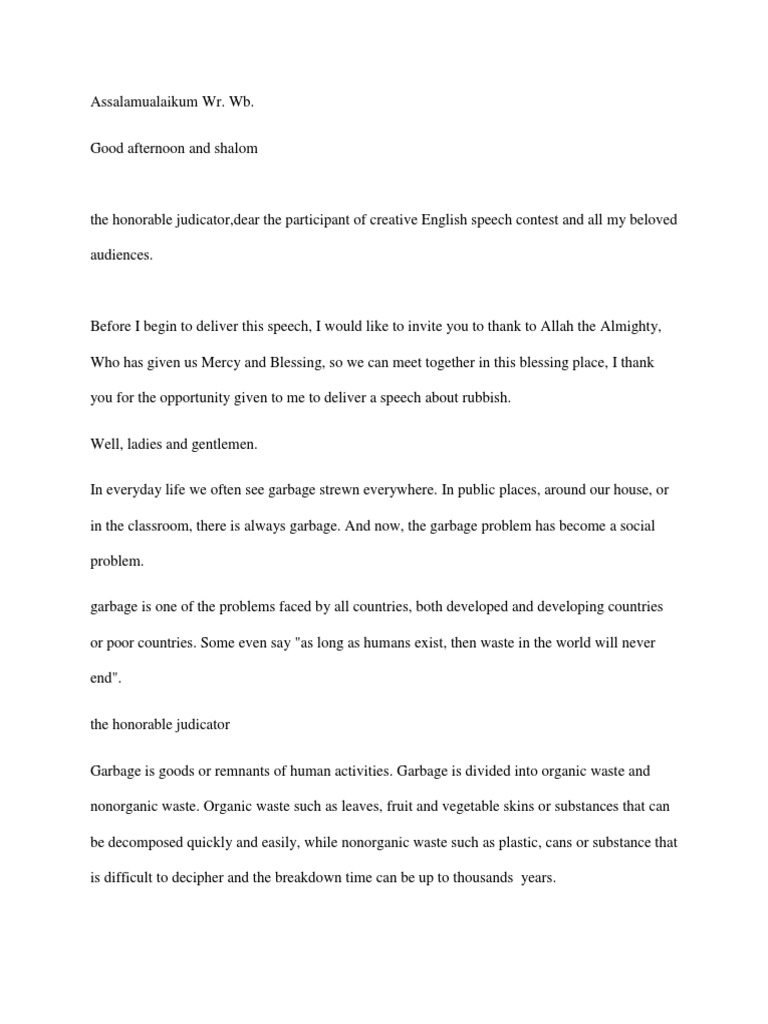 Assalamualaikum Wr. Wb.

Good afternoon and shalom

the honorable judicator,dear the participant of creative English speech contest and all my beloved audiences.

Before I begin to deliver this speech, I would like to invite you to thank to Allah the Almighty, Who has given us Mercy and Blessing, so we can meet together in this blessing place, I thank you for the opportunity given to me to deliver a speech about rubbish.

Well, ladies and gentlemen.

In everyday life we often see garbage strewn everywhere. In public places, around our house, or in the classroom, there is always garbage. And now, the garbage problem has become a social problem.

garbage is one of the problems faced by all countries, both developed and developing countries or poor countries. Some even say "as long as humans exist, then waste in the world will never end".

the honorable judicator

Garbage is goods or remnants of human activities. Garbage is divided into organic waste and nonorganic waste. Organic waste such as leaves, fruit and vegetable skins or substances that can be decomposed quickly and easily, while nonorganic waste such as plastic, cans or substance that is difficult to decipher and the breakdown time can be up to thousands years.